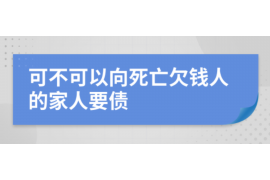 可不可以向死亡欠钱人的家人要债